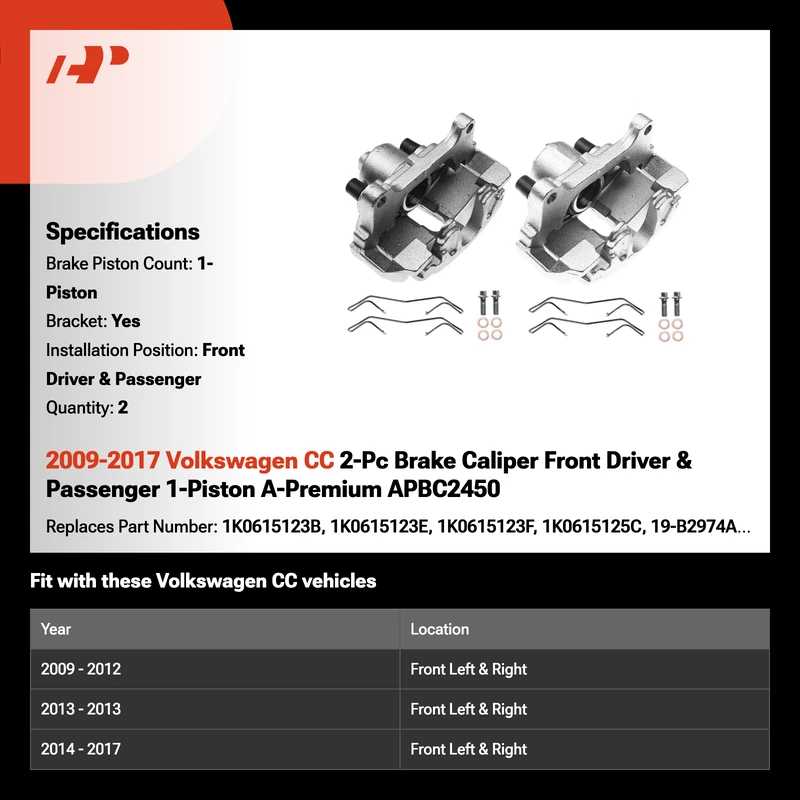 Specifications
Brake Piston Count: 1-Piston
Bracket: Yes
Installation Position: Front Driver & Passenger
Quantity: 2

2009-2017 Volkswagen CC 2-Pc Brake Caliper Front Driver & Passenger 1-Piston A-Premium APBC2450

Replaces Part Number: 1K0615123B, 1K0615123E, 1K0615123F, 1K0615125C, 19-B2974A...

Fit with these Volkswagen CC vehicles

| Year | Location |
|---|---|
| 2009 - 2012 | Front Left & Right |
| 2013 - 2013 | Front Left & Right |
| 2014 - 2017 | Front Left & Right |